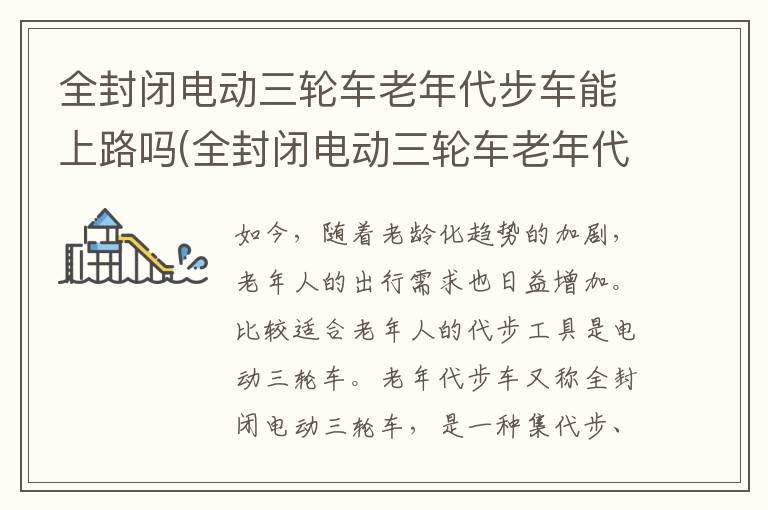 全封闭电动三轮车老年代步车能上路吗(全封闭电动三轮车老年代

如今，随着老龄化趋势的加剧，老年人的出行需求也日益增加。比较适合老年人的代步工具是电动三轮车。老年代步车又称全封闭电动三轮车，是一种集代步、